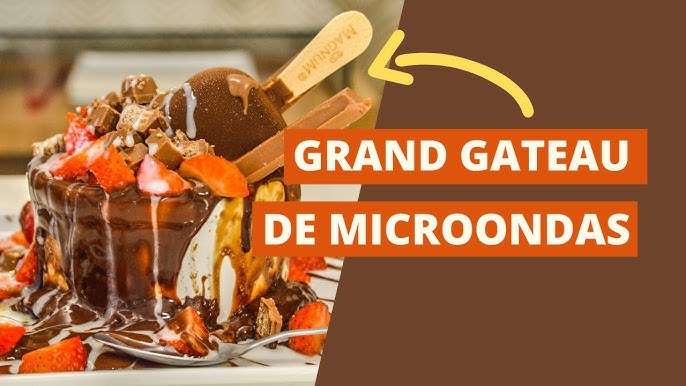 MAGNUM

GRAND GATEAU
DE MICROONDAS